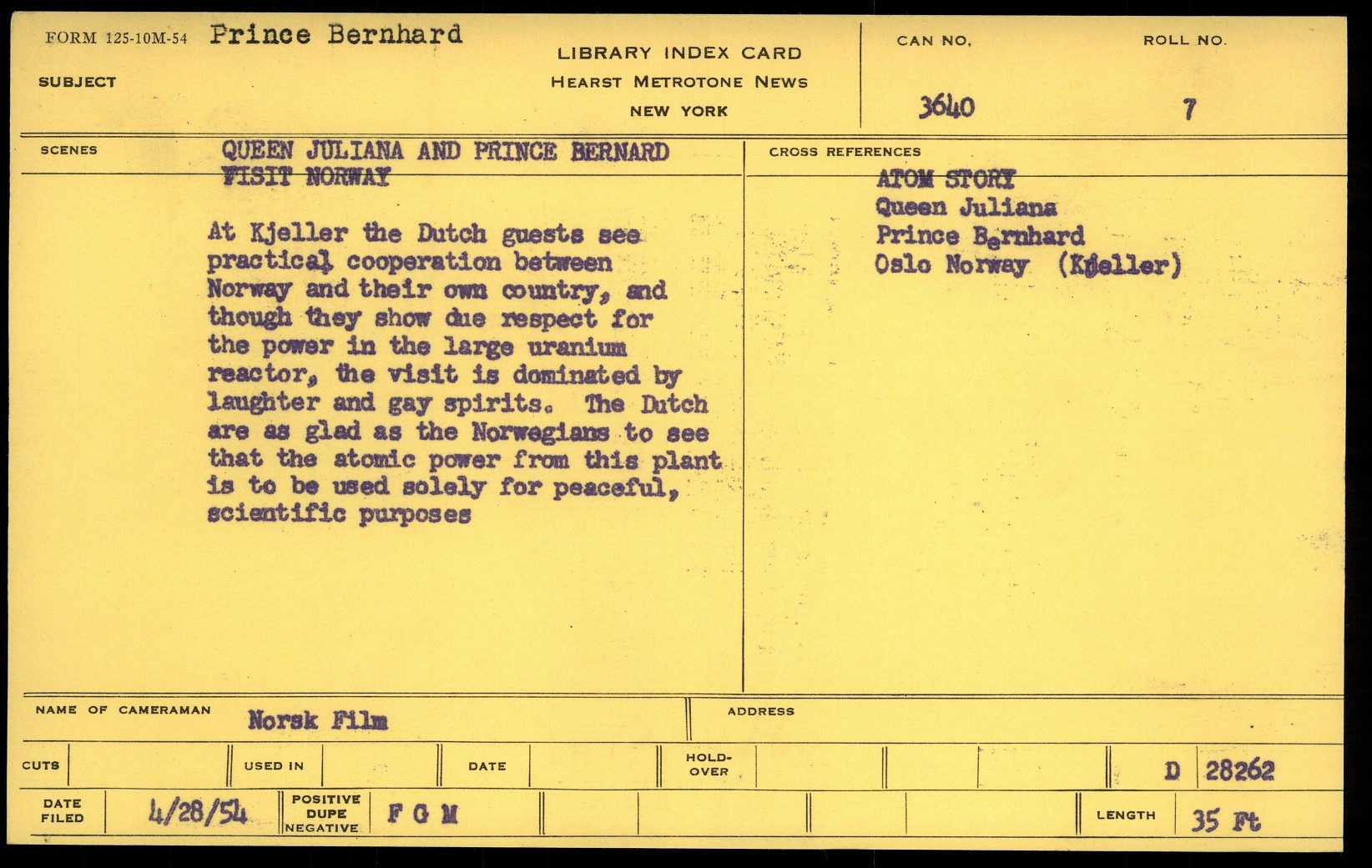 FORM 125-10M-54 Prince Bernhard

SUBJECT

LIBRARY INDEX CARD
HEARST METROTONE NEWS
NEW YORK

CAN NO.
3640

ROLL NO.
7

SCENES

QUEEN JULIANA AND PRINCE BERNARD VISIT NORWAY

At Kjeller the Dutch guests see practical cooperation between Norway and their own country, and though they show due respect for the power in the large uranium reactor, the visit is dominated by laughter and gay spirits. The Dutch are as glad as the Norwegians to see that the atomic power from this plant is to be used solely for peaceful, scientific purposes

CROSS REFERENCES

ATOM STORY
Queen Juliana
Prince Bernhard
Oslo Norway (Kjeller)

NAME OF CAMERAMAN Norsk Film

ADDRESS

CUTS

USED IN

DATE

HOLD-OVER

D 28262

DATE FILED 4/28/54

POSITIVE DUPE NEGATIVE F G M

LENGTH 35 Ft